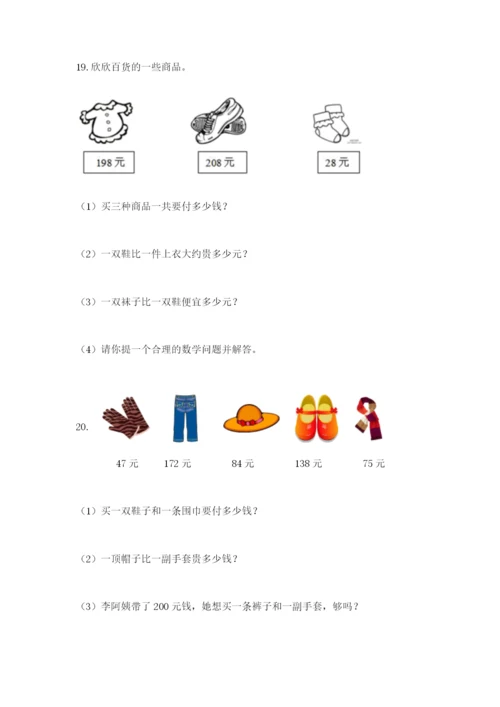 19. 欣欣百货的一些商品。

198 元

208 元

28 元

（1）买三种商品一共要付多少钱？

（2）一双鞋比一件上衣大约贵多少元？

（3）一双袜子比一双鞋便宜多少元？

（4）请你提一个合理的数学问题并解答。

20.

47 元

172 元

84 元

138 元

75 元

（1）买一双鞋子和一条围巾要付多少钱？

（2）一顶帽子比一副手套贵多少钱？

（3）李阿姨带了 200 元钱，她想买一条裤子和一副手套，够吗？